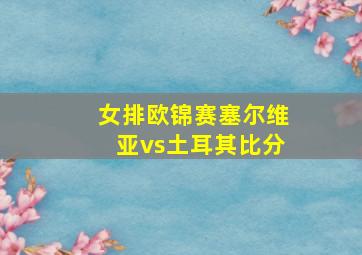 女排欧锦赛塞尔维亚vs土耳其比分